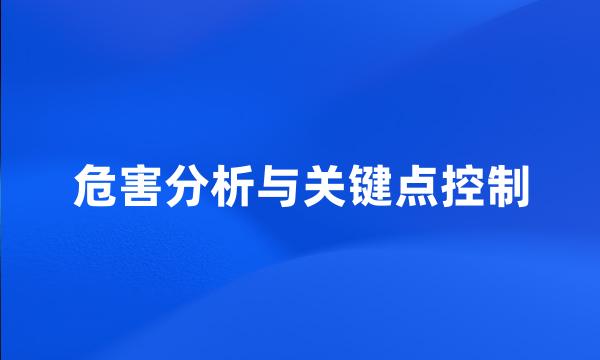 危害分析与关键点控制